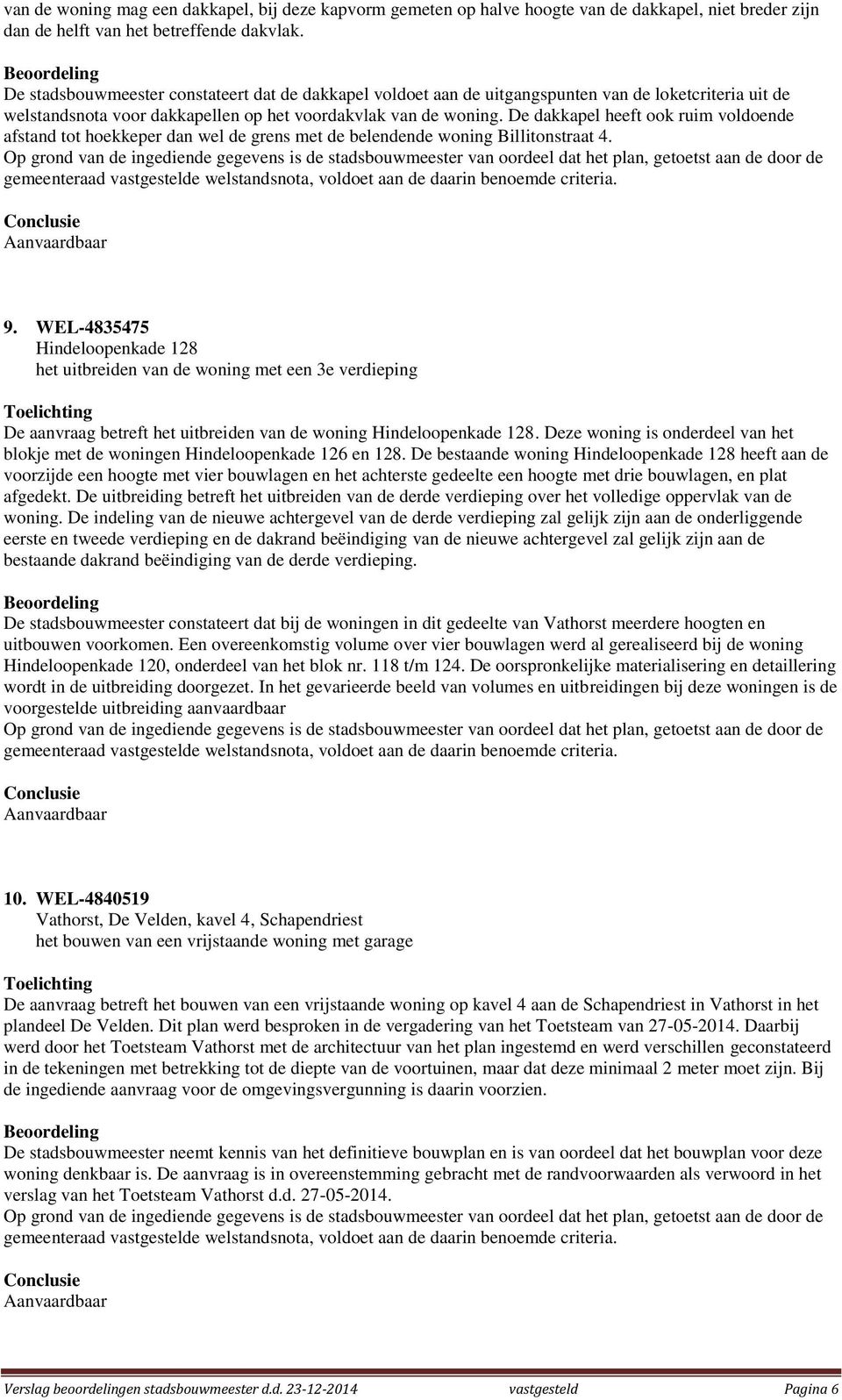 van de woning mag een dakkapel, bij deze kapvorm gemeten op halve hoogte van de dakkapel, niet breder zijn dan de helft van het betreffende dakvlak.

Beoordeling
De stadsbouwmeester constateert dat de dakkapel voldoet aan de uitgangspunten van de loketcriteria uit de welstandsnota voor dakkapellen op het voordakvlak van de woning. De dakkapel heeft ook ruim voldoende afstand tot hoekkeper dan wel de grens met de belendende woning Billitonstraat 4.
Op grond van de ingediende gegevens is de stadsbouwmeester van oordeel dat het plan, getoetst aan de door de gemeenteraad vastgestelde welstandsnota, voldoet aan de daarin benoemde criteria.

Conclusie
Aanvaardbaar

9. WEL-4835475
Hindeloopenkade 128
het uitbreiden van de woning met een 3e verdieping

Toelichting
De aanvraag betreft het uitbreiden van de woning Hindeloopenkade 128. Deze woning is onderdeel van het blokje met de woningen Hindeloopenkade 126 en 128. De bestaande woning Hindeloopenkade 128 heeft aan de voorzijde een hoogte met vier bouwlagen en het achterste gedeelte een hoogte met drie bouwlagen, en plat afgedekt. De uitbreiding betreft het uitbreiden van de derde verdieping over het volledige oppervlak van de woning. De indeling van de nieuwe achtergevel van de derde verdieping zal gelijk zijn aan de onderliggende eerste en tweede verdieping en de dakrand beëindiging van de nieuwe achtergevel zal gelijk zijn aan de bestaande dakrand beëindiging van de derde verdieping.

Beoordeling
De stadsbouwmeester constateert dat bij de woningen in dit gedeelte van Vathorst meerdere hoogten en uitbouwen voorkomen. Een overeenkomstig volume over vier bouwlagen werd al gerealiseerd bij de woning Hindeloopenkade 120, onderdeel van het blok nr. 118 t/m 124. De oorspronkelijke materialisering en detaillering wordt in de uitbreiding doorgezet. In het gevarieerde beeld van volumes en uitbreidingen bij deze woningen is de voorgestelde uitbreiding aanvaardbaar
Op grond van de ingediende gegevens is de stadsbouwmeester van oordeel dat het plan, getoetst aan de door de gemeenteraad vastgestelde welstandsnota, voldoet aan de daarin benoemde criteria.

Conclusie
Aanvaardbaar

10. WEL-4840519
Vathorst, De Velden, kavel 4, Schapendriest
het bouwen van een vrijstaande woning met garage

Toelichting
De aanvraag betreft het bouwen van een vrijstaande woning op kavel 4 aan de Schapendriest in Vathorst in het plandeel De Velden. Dit plan werd besproken in de vergadering van het Toetsteam van 27-05-2014. Daarbij werd door het Toetsteam Vathorst met de architectuur van het plan ingestemd en werd verschillen geconstateerd in de tekeningen met betrekking tot de diepte van de voortuinen, maar dat deze minimaal 2 meter moet zijn. Bij de ingediende aanvraag voor de omgevingsvergunning is daarin voorzien.

Beoordeling
De stadsbouwmeester neemt kennis van het definitieve bouwplan en is van oordeel dat het bouwplan voor deze woning denkbaar is. De aanvraag is in overeenstemming gebracht met de randvoorwaarden als verwoord in het verslag van het Toetsteam Vathorst d.d. 27-05-2014.
Op grond van de ingediende gegevens is de stadsbouwmeester van oordeel dat het plan, getoetst aan de door de gemeenteraad vastgestelde welstandsnota, voldoet aan de daarin benoemde criteria.

Conclusie
Aanvaardbaar

Verslag beoordelingen stadsbouwmeester d.d. 23-12-2014 vastgesteld Pagina 6